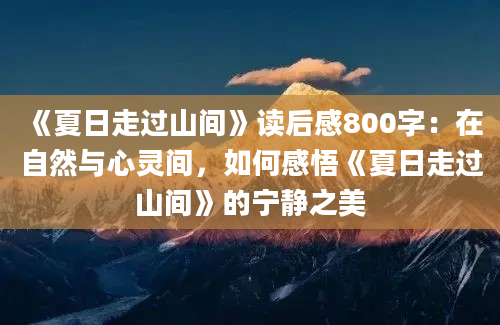 《夏日走过山间》读后感800字：在自然与心灵间，如何感悟《夏日走过山间》的宁静之美